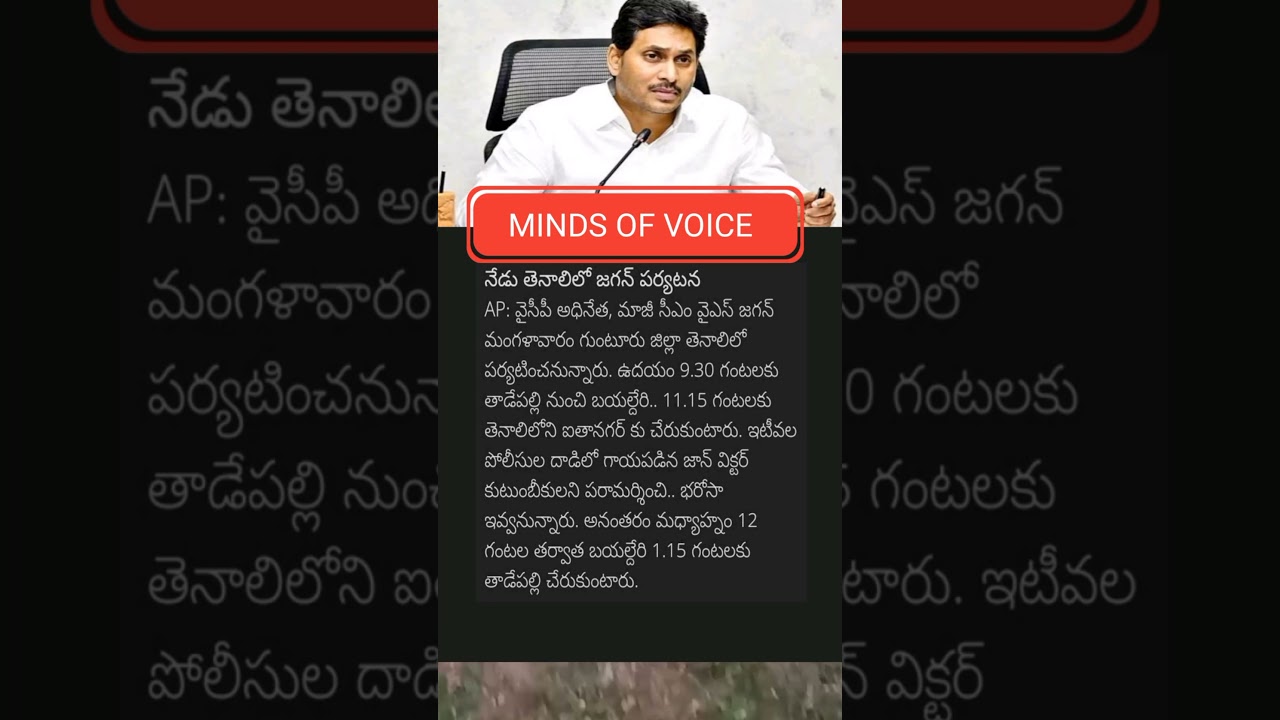 MINDS OF VOICE

నేడు తెనాలిలో జగన్ పర్యటన

AP: వైసీపీ అధినేత, మాజీ సీఎం వైఎస్ జగన్ మంగళావారం గుంటూరు జిల్లా తెనాలిలో పర్యటించనున్నారు. ఉదయం 9.30 గంటలకు తాడేపల్లి నుంచి బయల్దేరి.. 11.15 గంటలకు తెనాలిలోని ఐతానగర్ కు చేరుకుంటారు. ఇటీవల పోలీసుల దాడిలో గాయపడిన జాన్ విక్టర్ కుటుంబీకులని పరామర్శించి.. భరోసా ఇవ్వనున్నారు. అనంతరం మధ్యాహ్నం 12 గంటల తర్వాత బయల్దేరి 1.15 గంటలకు తాడేపల్లి చేరుకుంటారు.